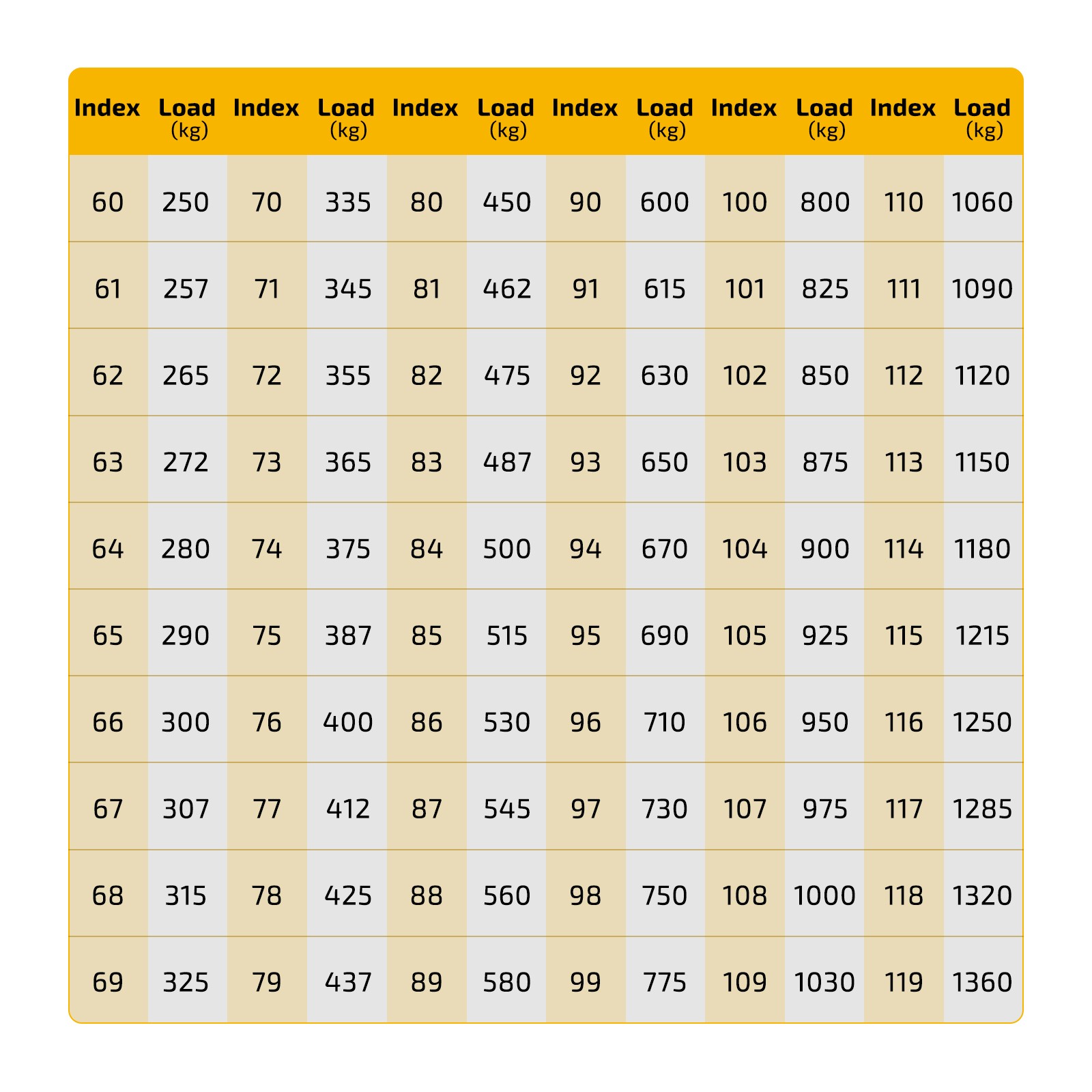 | Index | Load (kg) | Index | Load (kg) | Index | Load (kg) | Index | Load (kg) | Index | Load (kg) | Index | Load (kg) |
|---|---|---|---|---|---|---|---|---|---|---|---|
| 60 | 250 | 70 | 335 | 80 | 450 | 90 | 600 | 100 | 800 | 110 | 1060 |
| 61 | 257 | 71 | 345 | 81 | 462 | 91 | 615 | 101 | 825 | 111 | 1090 |
| 62 | 265 | 72 | 355 | 82 | 475 | 92 | 630 | 102 | 850 | 112 | 1120 |
| 63 | 272 | 73 | 365 | 83 | 487 | 93 | 650 | 103 | 875 | 113 | 1150 |
| 64 | 280 | 74 | 375 | 84 | 500 | 94 | 670 | 104 | 900 | 114 | 1180 |
| 65 | 290 | 75 | 387 | 85 | 515 | 95 | 690 | 105 | 925 | 115 | 1215 |
| 66 | 300 | 76 | 400 | 86 | 530 | 96 | 710 | 106 | 950 | 116 | 1250 |
| 67 | 307 | 77 | 412 | 87 | 545 | 97 | 730 | 107 | 975 | 117 | 1285 |
| 68 | 315 | 78 | 425 | 88 | 560 | 98 | 750 | 108 | 1000 | 118 | 1320 |
| 69 | 325 | 79 | 437 | 89 | 580 | 99 | 775 | 109 | 1030 | 119 | 1360 |